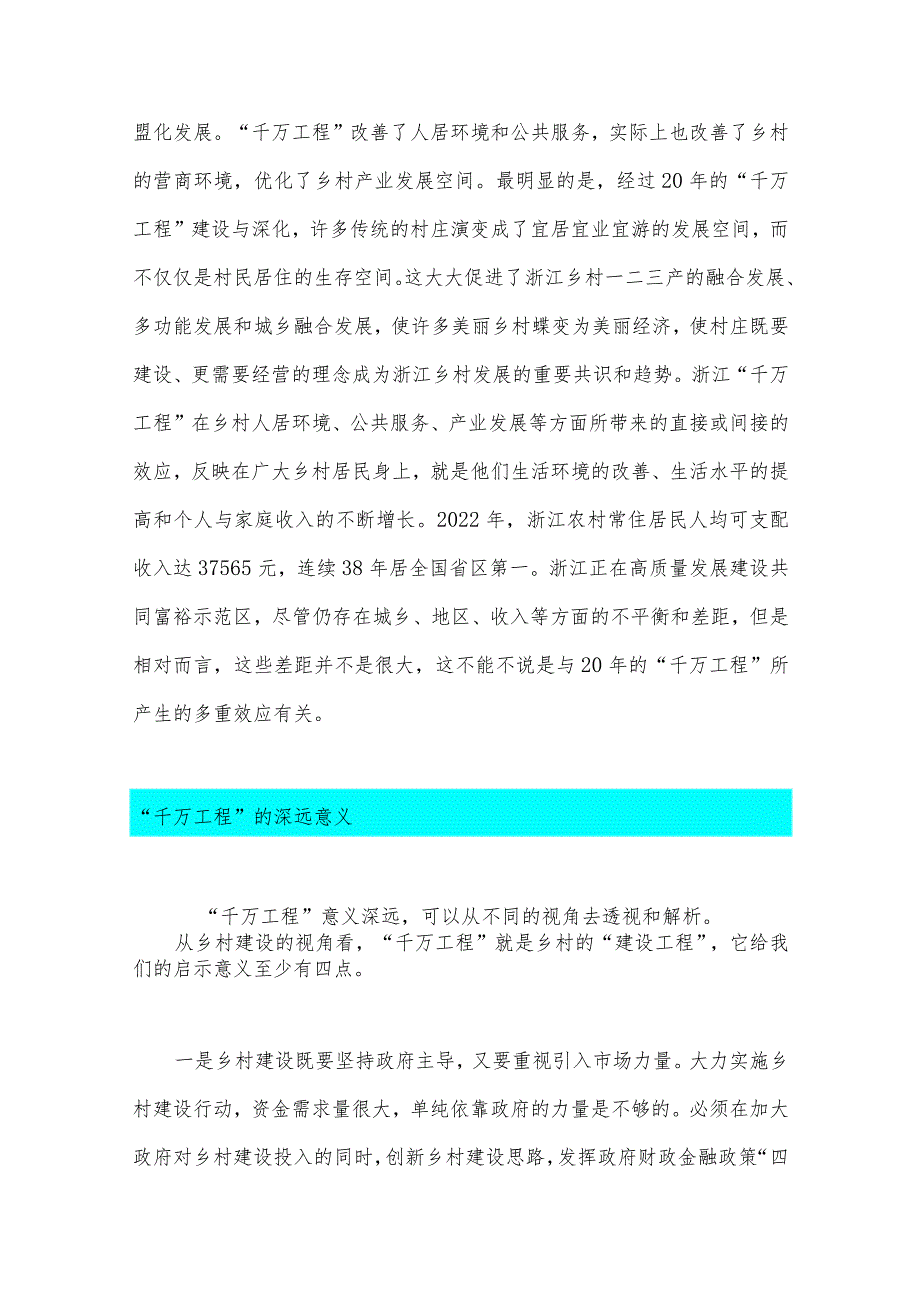 盟化发展。“千万工程”改善了人居环境和公共服务，实际上也改善了乡村的营商环境，优化了乡村产业发展空间。最明显的是，经过20年的“千万工程”建设与深化，许多传统的村庄演变成了宜居宜业宜游的发展空间，而不仅仅是村民居住的生存空间。这大大促进了浙江乡村一二三产的融合发展、多功能发展和城乡融合发展，使许多美丽乡村蝶变为美丽经济，使村庄既要建设、更需要经营的理念成为浙江乡村发展的重要共识和趋势。浙江“千万工程”在乡村人居环境、公共服务、产业发展等方面所带来的直接或间接的效应，反映在广大乡村居民身上，就是他们生活环境的改善、生活水平的提高和个人与家庭收入的不断增长。2022年，浙江农村常住居民人均可支配收入达37565元，连续38年居全国省区第一。浙江正在高质量发展建设共同富裕示范区，尽管仍存在城乡、地区、收入等方面的不平衡和差距，但是相对而言，这些差距并不是很大，这不能不说是与20年的“千万工程”所产生的多重效应有关。

“千万工程”的深远意义

“千万工程”意义深远，可以从不同的视角去透视和解析。
从乡村建设的视角看，“千万工程”就是乡村的“建设工程”，它给我们的启示意义至少有四点。

一是乡村建设既要坚持政府主导，又要重视引入市场力量。大力实施乡村建设行动，资金需求量很大，单纯依靠政府的力量是不够的。必须在加大政府对乡村建设投入的同时，创新乡村建设思路，发挥政府财政金融政策“四